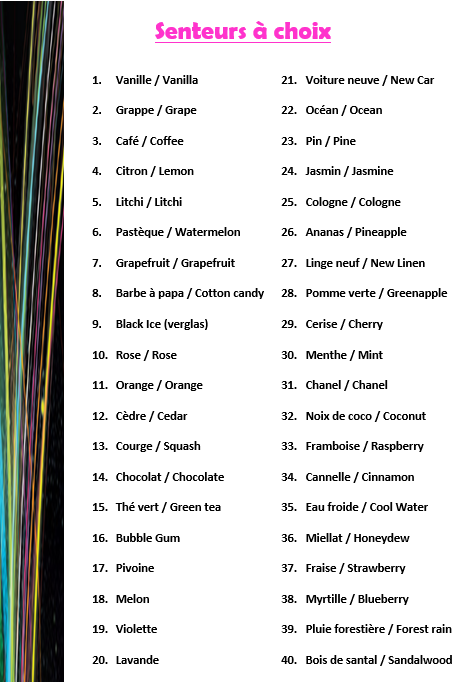 Senteurs à choix

1. Vanille / Vanilla
2. Grappe / Grape
3. Café / Coffee
4. Citron / Lemon
5. Litchi / Litchi
6. Pastèque / Watermelon
7. Grapefruit / Grapefruit
8. Barbe à papa / Cotton candy
9. Black Ice (verglas)
10. Rose / Rose
11. Orange / Orange
12. Cèdre / Cedar
13. Courge / Squash
14. Chocolat / Chocolate
15. Thé vert / Green tea
16. Bubble Gum
17. Pivoine
18. Melon
19. Violette
20. Lavande

21. Voiture neuve / New Car
22. Océan / Ocean
23. Pin / Pine
24. Jasmin / Jasmine
25. Cologne / Cologne
26. Ananas / Pineapple
27. Linge neuf / New Linen
28. Pomme verte / Greenapple
29. Cerise / Cherry
30. Menthe / Mint
31. Chanel / Chanel
32. Noix de coco / Coconut
33. Framboise / Raspberry
34. Cannelle / Cinnamon
35. Eau froide / Cool Water
36. Miellat / Honeydew
37. Fraise / Strawberry
38. Myrtille / Blueberry
39. Pluie forestière / Forest rain
40. Bois de santal / Sandalwood